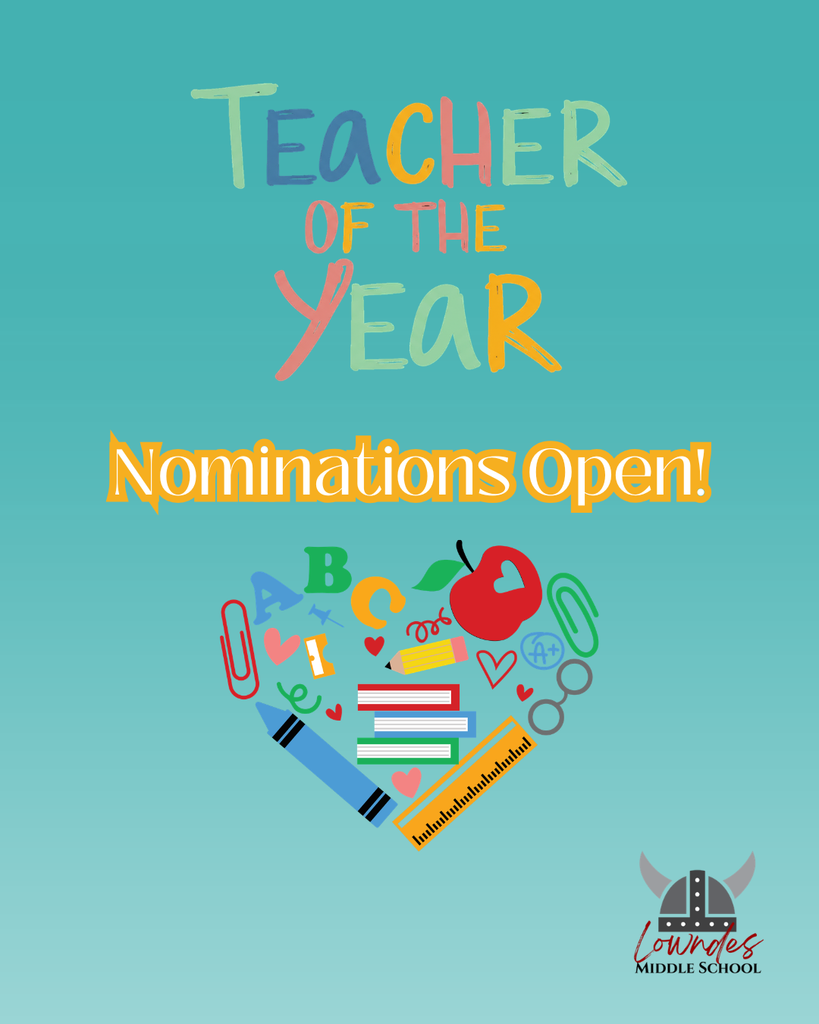 TEaCHER
OF THE
YEaR

Nominations Open!

A B C
A+

Lowndes
MIDDLE SCHOOL